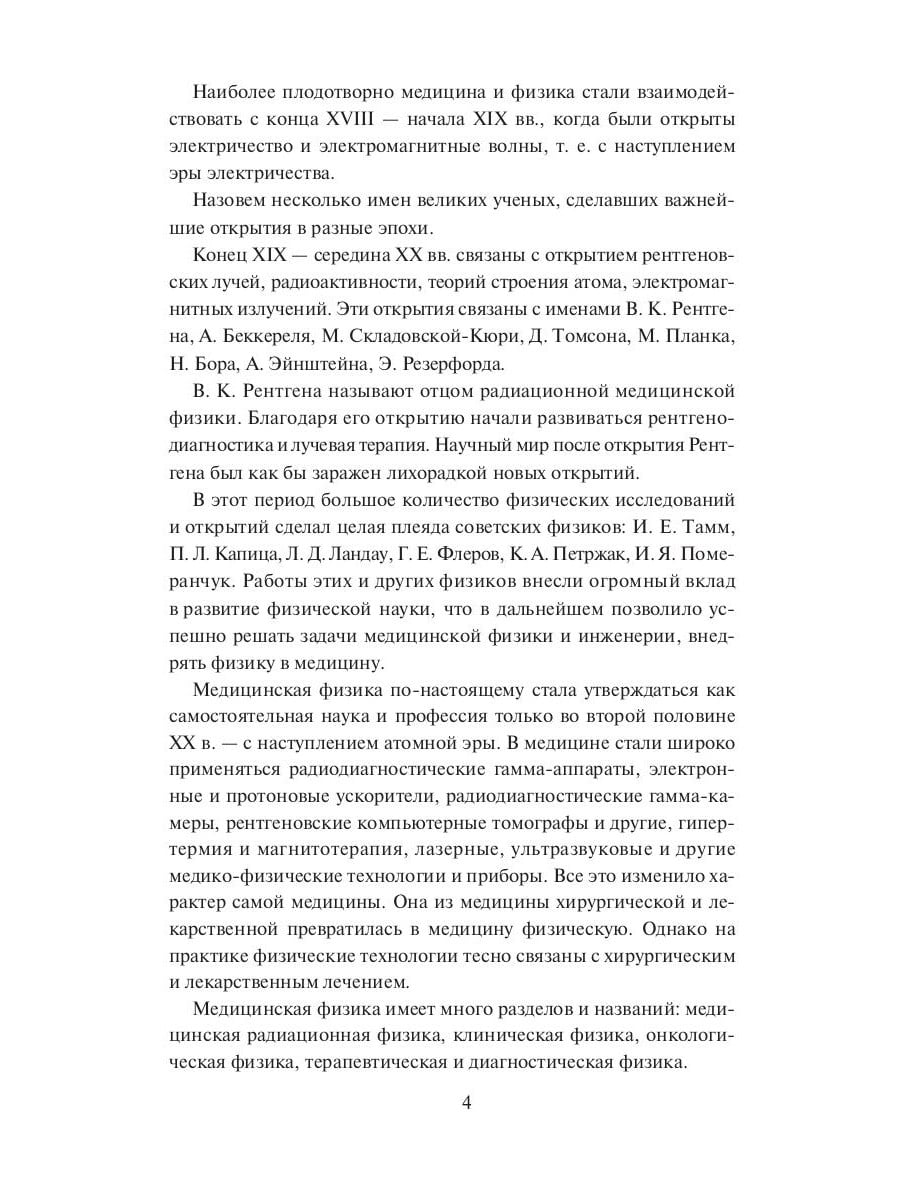 Наиболее плодотворно медицина и физика стали взаимодействовать с конца XVIII — начала XIX вв., когда были открыты электричество и электромагнитные волны, т. е. с наступлением эры электричества.

Назовем несколько имен великих ученых, сделавших важнейшие открытия в разные эпохи.

Конец XIX — середина XX вв. связаны с открытием рентгеновских лучей, радиоактивности, теорий строения атома, электромагнитных излучений. Эти открытия связаны с именами В. К. Рентгена, А. Беккереля, М. Складовской-Кюри, Д. Томсона, М. Планка, Н. Бора, А. Эйнштейна, Э. Резерфорда.

В. К. Рентгена называют отцом радиационной медицинской физики. Благодаря его открытию начали развиваться рентгенодиагностика и лучевая терапия. Научный мир после открытия Рентгена был как бы заражен лихорадкой новых открытий.

В этот период большое количество физических исследований и открытий сделал целая плеяда советских физиков: И. Е. Тамм, П. Л. Капица, Л. Д. Ландау, Г. Е. Флеров, К. А. Петржак, И. Я. Померанчук. Работы этих и других физиков внесли огромный вклад в развитие физической науки, что в дальнейшем позволило успешно решать задачи медицинской физики и инженерии, внедрять физику в медицину.

Медицинская физика по-настоящему стала утверждаться как самостоятельная наука и профессия только во второй половине XX в. — с наступлением атомной эры. В медицине стали широко применяться радиодиагностические гамма-аппараты, электронные и протоновые ускорители, радиодиагностические гамма-камеры, рентгеновские компьютерные томографы и другие, гипертермия и магнитотерапия, лазерные, ультразвуковые и другие медико-физические технологии и приборы. Все это изменило характер самой медицины. Она из медицины хирургической и лекарственной превратилась в медицину физическую. Однако на практике физические технологии тесно связаны с хирургическим и лекарственным лечением.

Медицинская физика имеет много разделов и названий: медицинская радиационная физика, клиническая физика, онкологическая физика, терапевтическая и диагностическая физика.

4